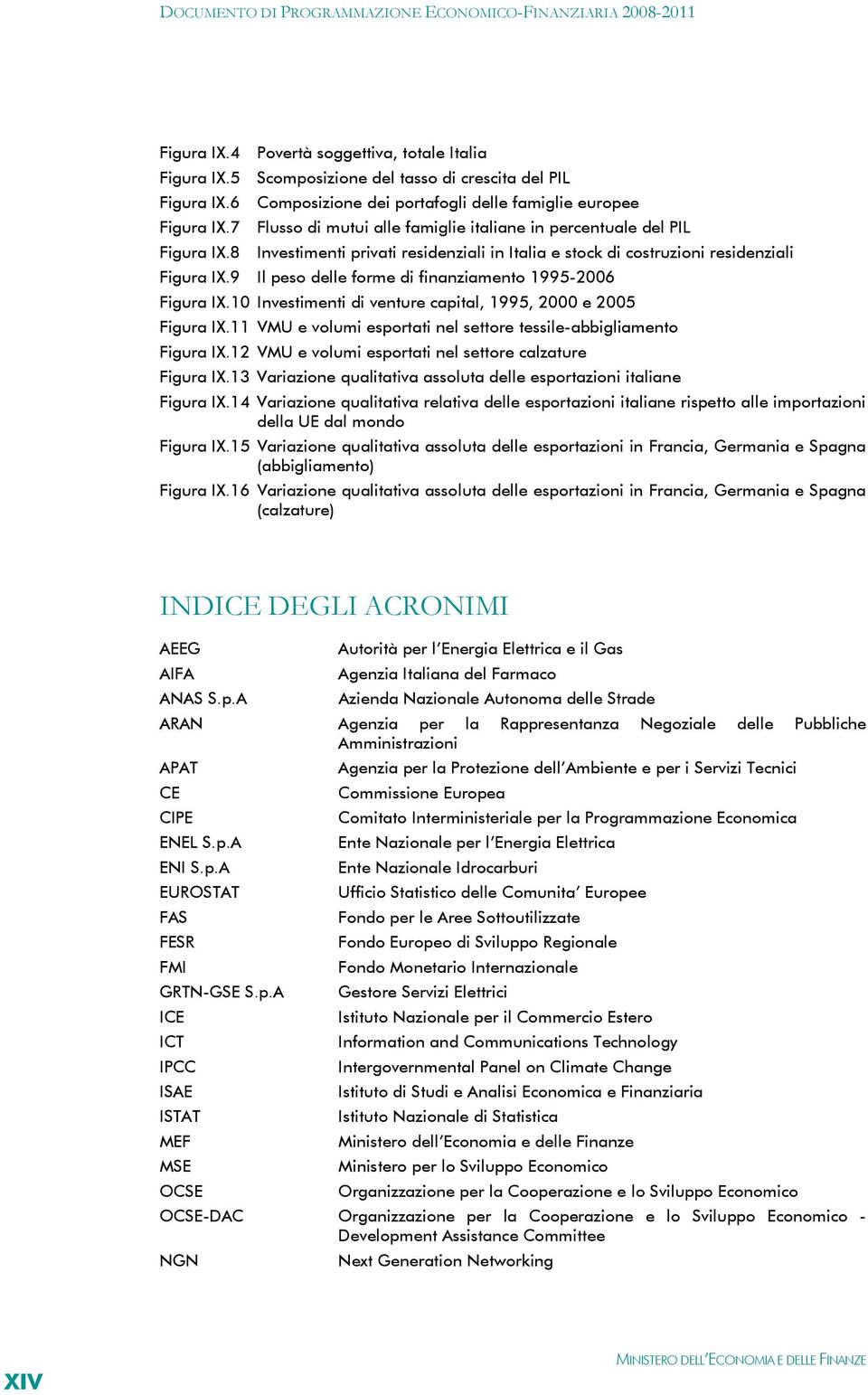 DOCUMENTO DI PROGRAMMAZIONE ECONOMICO-FINANZIARIA 2008-2011

Figura IX.4 Povertà soggettiva, totale Italia
Figura IX.5 Scomposizione del tasso di crescita del PIL
Figura IX.6 Composizione dei portafogli delle famiglie europee
Figura IX.7 Flusso di mutui alle famiglie italiane in percentuale del PIL
Figura IX.8 Investimenti privati residenziali in Italia e stock di costruzioni residenziali
Figura IX.9 Il peso delle forme di finanziamento 1995-2006
Figura IX.10 Investimenti di venture capital, 1995, 2000 e 2005
Figura IX.11 VMU e volumi esportati nel settore tessile-abbigliamento
Figura IX.12 VMU e volumi esportati nel settore calzature
Figura IX.13 Variazione qualitativa assoluta delle esportazioni italiane
Figura IX.14 Variazione qualitativa relativa delle esportazioni italiane rispetto alle importazioni della UE dal mondo
Figura IX.15 Variazione qualitativa assoluta delle esportazioni in Francia, Germania e Spagna (abbigliamento)
Figura IX.16 Variazione qualitativa assoluta delle esportazioni in Francia, Germania e Spagna (calzature)

INDICE DEGLI ACRONIMI

| | |
|---|---|
| AEEG | Autorità per l'Energia Elettrica e il Gas |
| AIFA | Agenzia Italiana del Farmaco |
| ANAS S.p.A | Azienda Nazionale Autonoma delle Strade |
| ARAN | Agenzia per la Rappresentanza Negoziale delle Pubbliche Amministrazioni |
| APAT | Agenzia per la Protezione dell'Ambiente e per i Servizi Tecnici |
| CE | Commissione Europea |
| CIPE | Comitato Interministeriale per la Programmazione Economica |
| ENEL S.p.A | Ente Nazionale per l'Energia Elettrica |
| ENI S.p.A | Ente Nazionale Idrocarburi |
| EUROSTAT | Ufficio Statistico delle Comunita' Europee |
| FAS | Fondo per le Aree Sottoutilizzate |
| FESR | Fondo Europeo di Sviluppo Regionale |
| FMI | Fondo Monetario Internazionale |
| GRTN-GSE S.p.A | Gestore Servizi Elettrici |
| ICE | Istituto Nazionale per il Commercio Estero |
| ICT | Information and Communications Technology |
| IPCC | Intergovernmental Panel on Climate Change |
| ISAE | Istituto di Studi e Analisi Economica e Finanziaria |
| ISTAT | Istituto Nazionale di Statistica |
| MEF | Ministero dell'Economia e delle Finanze |
| MSE | Ministero per lo Sviluppo Economico |
| OCSE | Organizzazione per la Cooperazione e lo Sviluppo Economico |
| OCSE-DAC | Organizzazione per la Cooperazione e lo Sviluppo Economico - Development Assistance Committee |
| NGN | Next Generation Networking |

XIV

MINISTERO DELL'ECONOMIA E DELLE FINANZE